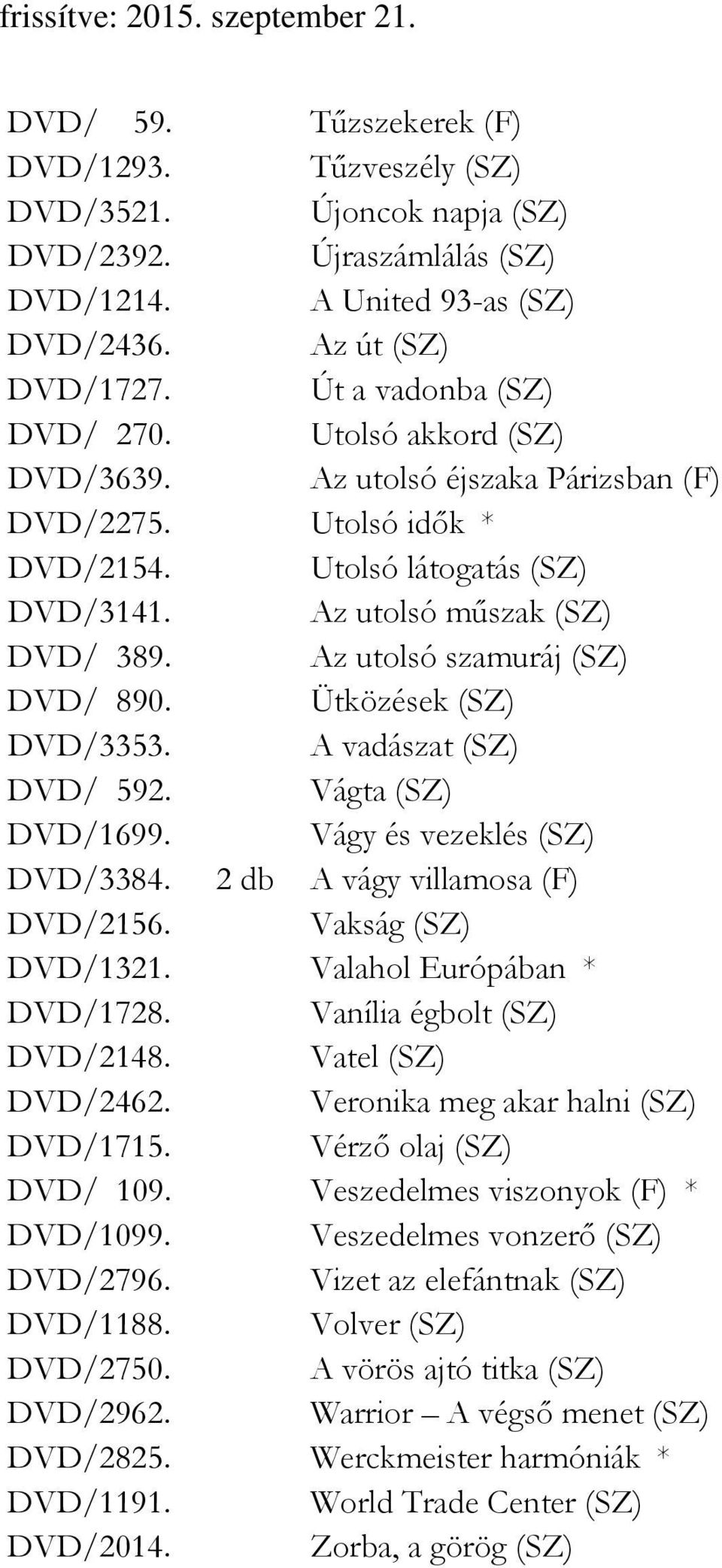 frissítve: 2015. szeptember 21.

DVD/ 59. Tűzszekerek (F)
DVD/1293. Tűzveszély (SZ)
DVD/3521. Újoncok napja (SZ)
DVD/2392. Újraszámlálás (SZ)
DVD/1214. A United 93-as (SZ)
DVD/2436. Az út (SZ)
DVD/1727. Út a vadonba (SZ)
DVD/ 270. Utolsó akkord (SZ)
DVD/3639. Az utolsó éjszaka Párizsban (F)
DVD/2275. Utolsó idők *
DVD/2154. Utolsó látogatás (SZ)
DVD/3141. Az utolsó műszak (SZ)
DVD/ 389. Az utolsó szamuráj (SZ)
DVD/ 890. Ütközések (SZ)
DVD/3353. A vadászat (SZ)
DVD/ 592. Vágta (SZ)
DVD/1699. Vágy és vezeklés (SZ)
DVD/3384. 2 db A vágy villamosa (F)
DVD/2156. Vakság (SZ)
DVD/1321. Valahol Európában *
DVD/1728. Vanília égbolt (SZ)
DVD/2148. Vatel (SZ)
DVD/2462. Veronika meg akar halni (SZ)
DVD/1715. Vérző olaj (SZ)
DVD/ 109. Veszedelmes viszonyok (F) *
DVD/1099. Veszedelmes vonzerő (SZ)
DVD/2796. Vizet az elefántnak (SZ)
DVD/1188. Volver (SZ)
DVD/2750. A vörös ajtó titka (SZ)
DVD/2962. Warrior – A végső menet (SZ)
DVD/2825. Werckmeister harmóniák *
DVD/1191. World Trade Center (SZ)
DVD/2014. Zorba, a görög (SZ)